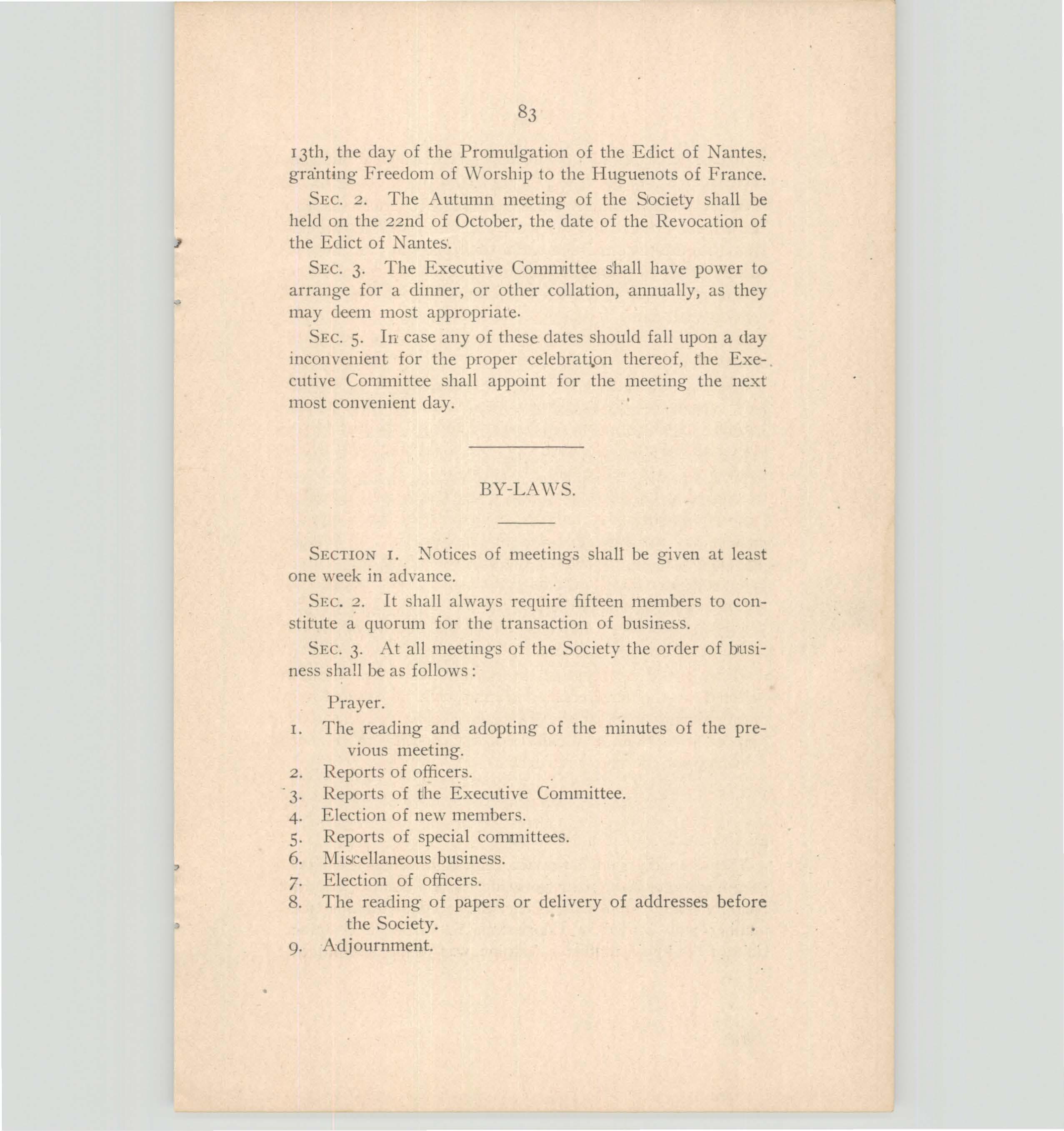 83

13th, the day of the Promulgation of the Edict of Nantes, granting Freedom of Worship to the Huguenots of France.

SEC. 2. The Autumn meeting of the Society shall be held on the 22nd of October, the date of the Revocation of the Edict of Nantes.

SEC. 3. The Executive Committee shall have power to arrange for a dinner, or other collation, annually, as they may deem most appropriate.

SEC. 5. In case any of these dates should fall upon a day inconvenient for the proper celebration thereof, the Executive Committee shall appoint for the meeting the next most convenient day.

BY-LAWS.

SECTION 1. Notices of meetings shall be given at least one week in advance.

SEC. 2. It shall always require fifteen members to constitute a quorum for the transaction of business.

SEC. 3. At all meetings of the Society the order of business shall be as follows:

Prayer.
1. The reading and adopting of the minutes of the previous meeting.
2. Reports of officers.
3. Reports of the Executive Committee.
4. Election of new members.
5. Reports of special committees.
6. Miscellaneous business.
7. Election of officers.
8. The reading of papers or delivery of addresses before the Society.
9. Adjournment.